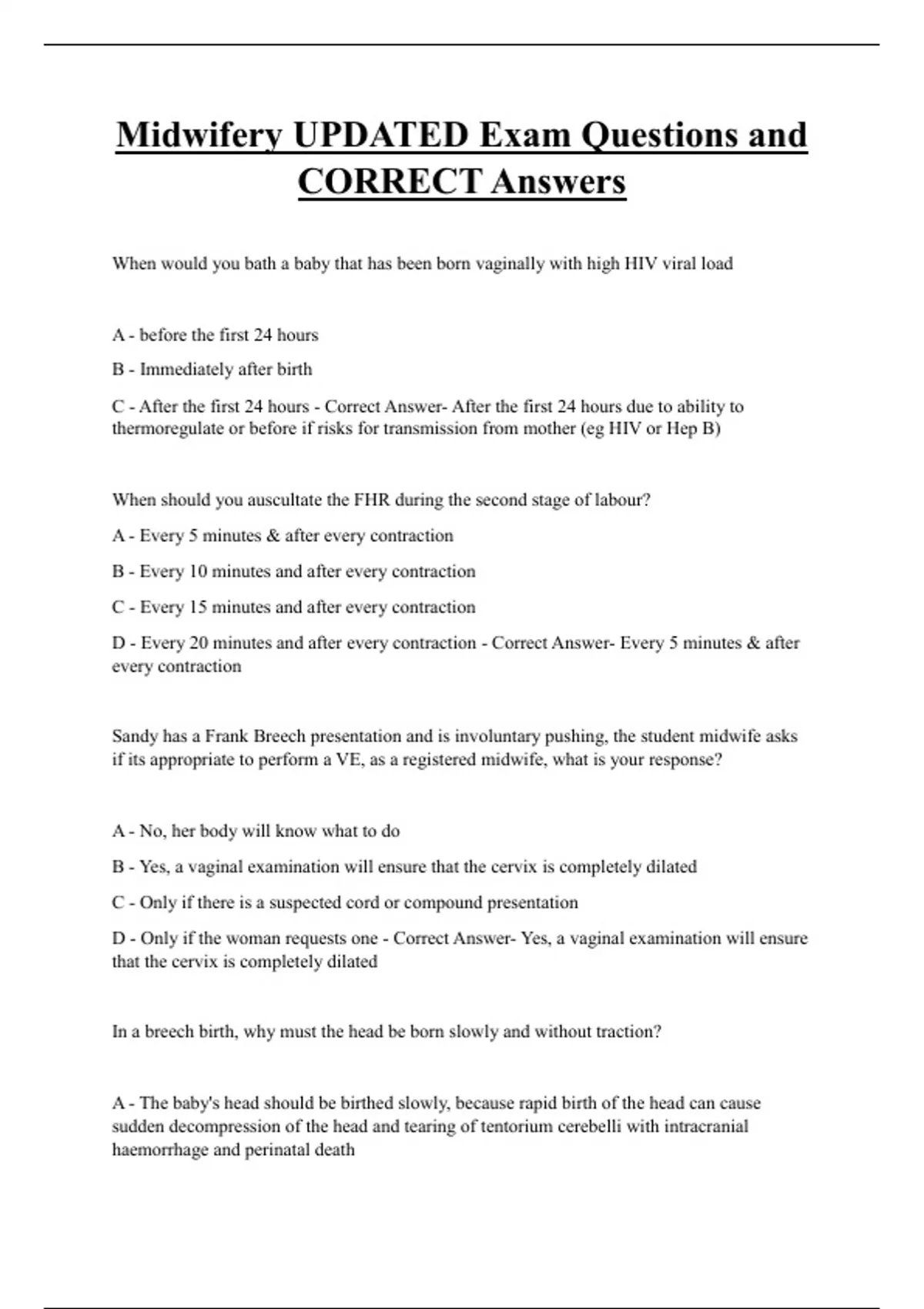 Midwifery UPDATED Exam Questions and CORRECT Answers

When would you bath a baby that has been born vaginally with high HIV viral load

A - before the first 24 hours

B - Immediately after birth

C - After the first 24 hours - Correct Answer- After the first 24 hours due to ability to thermoregulate or before if risks for transmission from mother (eg HIV or Hep B)

When should you auscultate the FHR during the second stage of labour?

A - Every 5 minutes & after every contraction

B - Every 10 minutes and after every contraction

C - Every 15 minutes and after every contraction

D - Every 20 minutes and after every contraction - Correct Answer- Every 5 minutes & after every contraction

Sandy has a Frank Breech presentation and is involuntary pushing, the student midwife asks if its appropriate to perform a VE, as a registered midwife, what is your response?

A - No, her body will know what to do

B - Yes, a vaginal examination will ensure that the cervix is completely dilated

C - Only if there is a suspected cord or compound presentation

D - Only if the woman requests one - Correct Answer- Yes, a vaginal examination will ensure that the cervix is completely dilated

In a breech birth, why must the head be born slowly and without traction?

A - The baby's head should be birthed slowly, because rapid birth of the head can cause sudden decompression of the head and tearing of tentorium cerebelli with intracranial haemorrhage and perinatal death